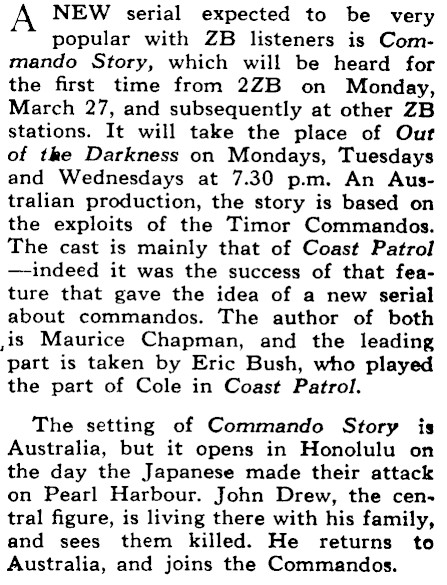 A NEW serial expected to be very popular with ZB listeners is Commando Story, which will be heard for the first time from 2ZB on Monday, March 27, and subsequently at other ZB stations. It will take the place of Out of the Darkness on Mondays, Tuesdays and Wednesdays at 7.30 p.m. An Australian production, the story is based on the exploits of the Timor Commandos. The cast is mainly that of Coast Patrol —indeed it was the success of that feature that gave the idea of a new serial about commandos. The author of both is Maurice Chapman, and the leading part is taken by Eric Bush, who played the part of Cole in Coast Patrol.

The setting of Commando Story is Australia, but it opens in Honolulu on the day the Japanese made their attack on Pearl Harbour. John Drew, the central figure, is living there with his family, and sees them killed. He returns to Australia, and joins the Commandos.